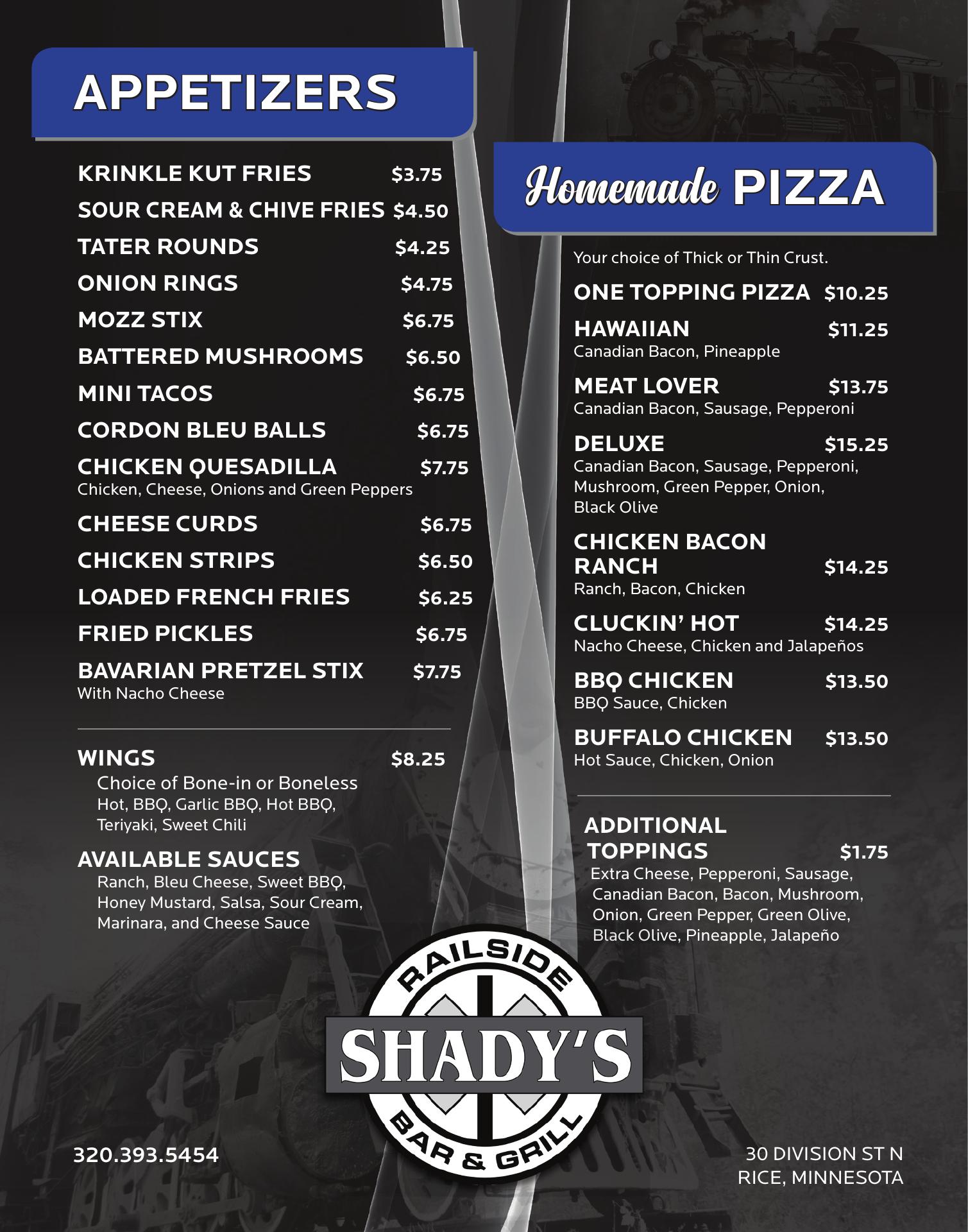 APPETIZERS

KRINKLE KUT FRIES $3.75
SOUR CREAM & CHIVE FRIES $4.50
TATER ROUNDS $4.25
ONION RINGS $4.75
MOZZ STIX $6.75
BATTERED MUSHROOMS $6.50
MINI TACOS $6.75
CORDON BLEU BALLS $6.75
CHICKEN QUESADILLA $7.75
Chicken, Cheese, Onions and Green Peppers
CHEESE CURDS $6.75
CHICKEN STRIPS $6.50
LOADED FRENCH FRIES $6.25
FRIED PICKLES $6.75
BAVARIAN PRETZEL STIX $7.75
With Nacho Cheese

WINGS $8.25
Choice of Bone-in or Boneless
Hot, BBQ, Garlic BBQ, Hot BBQ, Teriyaki, Sweet Chili

AVAILABLE SAUCES
Ranch, Bleu Cheese, Sweet BBQ, Honey Mustard, Salsa, Sour Cream, Marinara, and Cheese Sauce

Homemade PIZZA

Your choice of Thick or Thin Crust.

ONE TOPPING PIZZA $10.25
HAWAIIAN $11.25
Canadian Bacon, Pineapple
MEAT LOVER $13.75
Canadian Bacon, Sausage, Pepperoni
DELUXE $15.25
Canadian Bacon, Sausage, Pepperoni, Mushroom, Green Pepper, Onion, Black Olive
CHICKEN BACON RANCH $14.25
Ranch, Bacon, Chicken
CLUCKIN' HOT $14.25
Nacho Cheese, Chicken and Jalapeños
BBQ CHICKEN $13.50
BBQ Sauce, Chicken
BUFFALO CHICKEN $13.50
Hot Sauce, Chicken, Onion

ADDITIONAL TOPPINGS $1.75
Extra Cheese, Pepperoni, Sausage, Canadian Bacon, Bacon, Mushroom, Onion, Green Pepper, Green Olive, Black Olive, Pineapple, Jalapeño

RAILSIDE
SHADY'S
BAR & GRILL

320.393.5454

30 DIVISION ST N
RICE, MINNESOTA